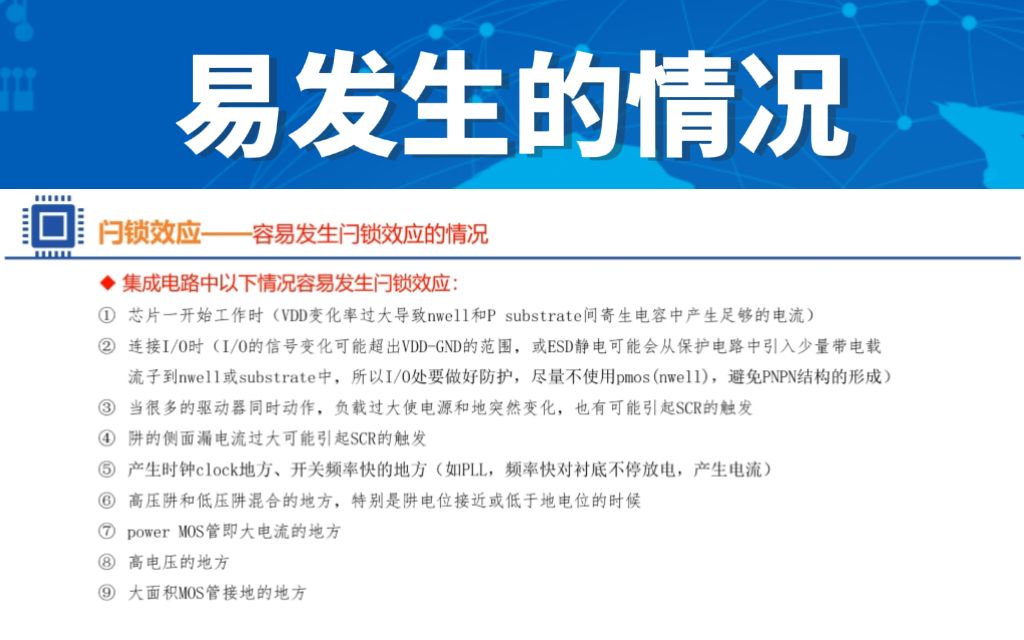 易发生的情况

闩锁效应——容易发生闩锁效应的情况

◆ 集成电路中以下情况容易发生闩锁效应：

① 芯片一开始工作时（VDD变化率过大导致nwell和P substrate间寄生电容中产生足够的电流）

② 连接I/O时（I/O的信号变化可能超出VDD-GND的范围，或ESD静电可能会从保护电路中引入少量带电载流子到nwell或substrate中，所以I/O处要做好防护，尽量不使用pmos(nwell)，避免PNPN结构的形成）

③ 当很多的驱动器同时动作，负载过大使电源和地突然变化，也有可能引起SCR的触发

④ 阱的侧面漏电流过大可能引起SCR的触发

⑤ 产生时钟clock地方、开关频率快的地方（如PLL，频率快对衬底不停放电，产生电流）

⑥ 高压阱和低压阱混合的地方，特别是阱电位接近或低于地电位的时候

⑦ power MOS管即大电流的地方

⑧ 高电压的地方

⑨ 大面积MOS管接地的地方